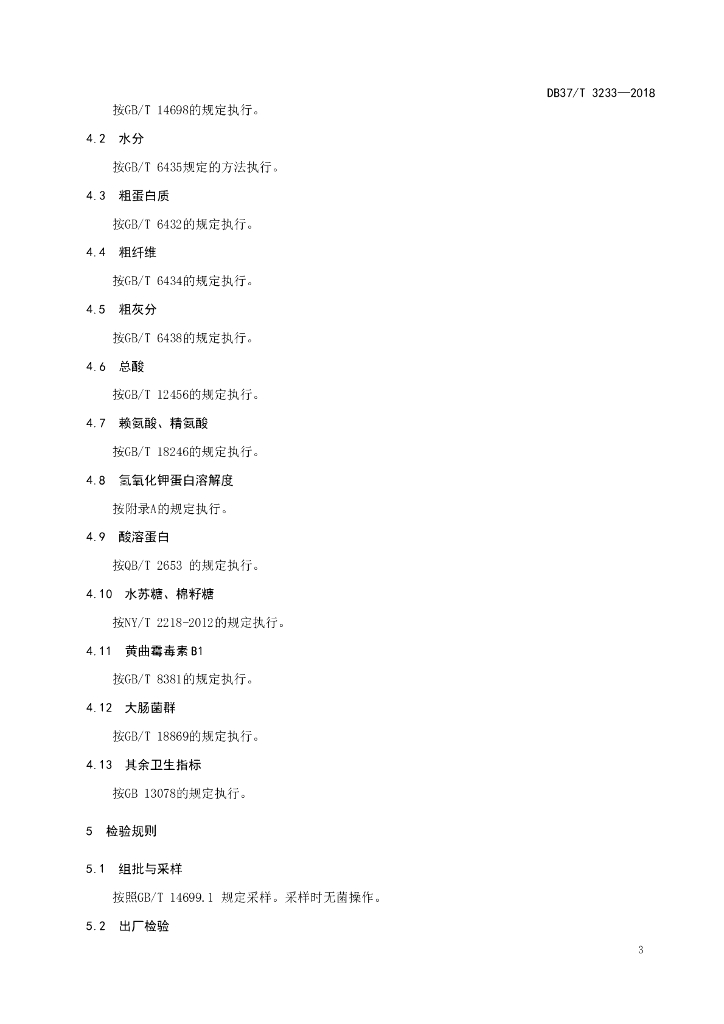 DB37/T 3233—2018

按GB/T 14698的规定执行。

4.2 水分

按GB/T 6435规定的方法执行。

4.3 粗蛋白质

按GB/T 6432的规定执行。

4.4 粗纤维

按GB/T 6434的规定执行。

4.5 粗灰分

按GB/T 6438的规定执行。

4.6 总酸

按GB/T 12456的规定执行。

4.7 赖氨酸、精氨酸

按GB/T 18246的规定执行。

4.8 氢氧化钾蛋白溶解度

按附录A的规定执行。

4.9 酸溶蛋白

按QB/T 2653 的规定执行。

4.10 水苏糖、棉籽糖

按NY/T 2218-2012的规定执行。

4.11 黄曲霉毒素B1

按GB/T 8381的规定执行。

4.12 大肠菌群

按GB/T 18869的规定执行。

4.13 其余卫生指标

按GB 13078的规定执行。

5 检验规则

5.1 组批与采样

按照GB/T 14699.1 规定采样。采样时无菌操作。

5.2 出厂检验

3